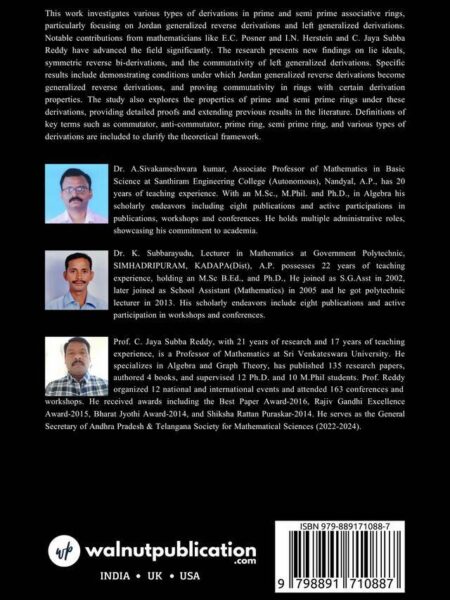 This work investigates various types of derivations in prime and semi prime associative rings, particularly focusing on Jordan generalized reverse derivations and left generalized derivations. Notable contributions from mathematicians like E.C. Posner and I.N. Herstein and C. Jaya Subba Reddy have advanced the field significantly. The research presents new findings on lie ideals, symmetric reverse bi-derivations, and the commutativity of left generalized derivations. Specific results include demonstrating conditions under which Jordan generalized reverse derivations become generalized reverse derivations, and proving commutativity in rings with certain derivation properties. The study also explores the properties of prime and semi prime rings under these derivations, providing detailed proofs and extending previous results in the literature. Definitions of key terms such as commutator, anti-commutator, prime ring, semi prime ring, and various types of derivations are included to clarify the theoretical framework.

Dr. A.Sivakameshwara kumar, Associate Professor of Mathematics in Basic Science at Santhiram Engineering College (Autonomous), Nandyal, A.P., has 20 years of teaching experience. With an M.Sc., M.Phil. and Ph.D., in Algebra his scholarly endeavors including eight publications and active participations in publications, workshops and conferences. He holds multiple administrative roles, showcasing his commitment to academia.

Dr. K. Subbarayudu, Lecturer in Mathematics at Government Polytechnic, SIMHADRIPURAM, KADAPA(Dist), A.P. possesses 22 years of teaching experience, holding an M.Sc B.Ed., and Ph.D., He joined as S.G.Asst in 2002, later joined as School Assistant (Mathematics) in 2005 and he got polytechnic lecturer in 2013. His scholarly endeavors include eight publications and active participation in workshops and conferences.

Prof. C. Jaya Subba Reddy, with 21 years of research and 17 years of teaching experience, is a Professor of Mathematics at Sri Venkateswara University. He specializes in Algebra and Graph Theory, has published 135 research papers, authored 4 books, and supervised 12 Ph.D. and 10 M.Phil students. Prof. Reddy organized 12 national and international events and attended 163 conferences and workshops. He received awards including the Best Paper Award-2016, Rajiv Gandhi Excellence Award-2015, Bharat Jyothi Award-2014, and Shiksha Rattan Puraskar-2014. He serves as the General Secretary of Andhra Pradesh & Telangana Society for Mathematical Sciences (2022-2024).

wp walnutpublication .com
INDIA • UK • USA

ISBN 979-889171088-7
9 798891 710887